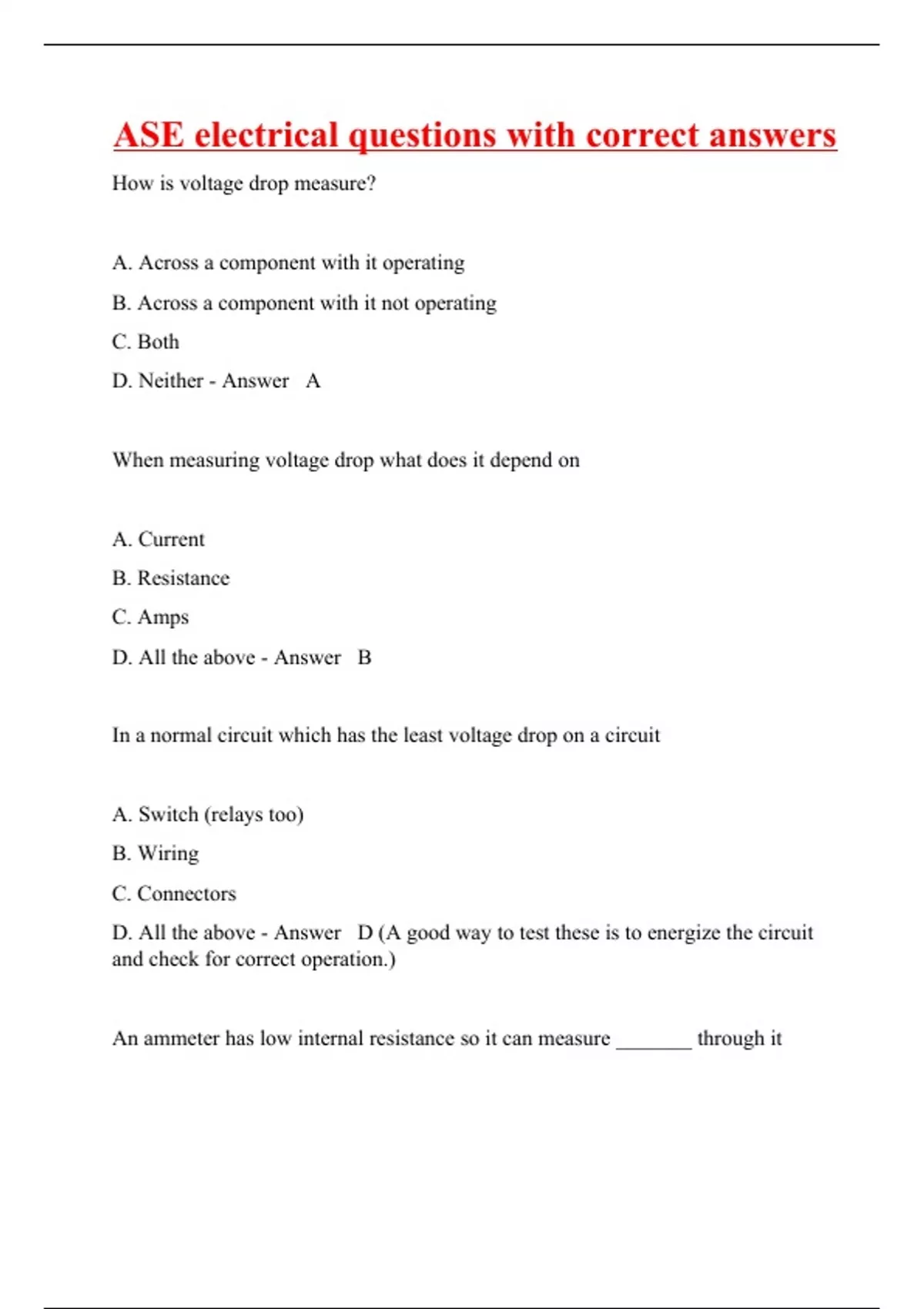 ASE electrical questions with correct answers

How is voltage drop measure?

A. Across a component with it operating

B. Across a component with it not operating

C. Both

D. Neither - Answer A

When measuring voltage drop what does it depend on

A. Current

B. Resistance

C. Amps

D. All the above - Answer B

In a normal circuit which has the least voltage drop on a circuit

A. Switch (relays too)

B. Wiring

C. Connectors

D. All the above - Answer D (A good way to test these is to energize the circuit and check for correct operation.)

An ammeter has low internal resistance so it can measure _______ through it